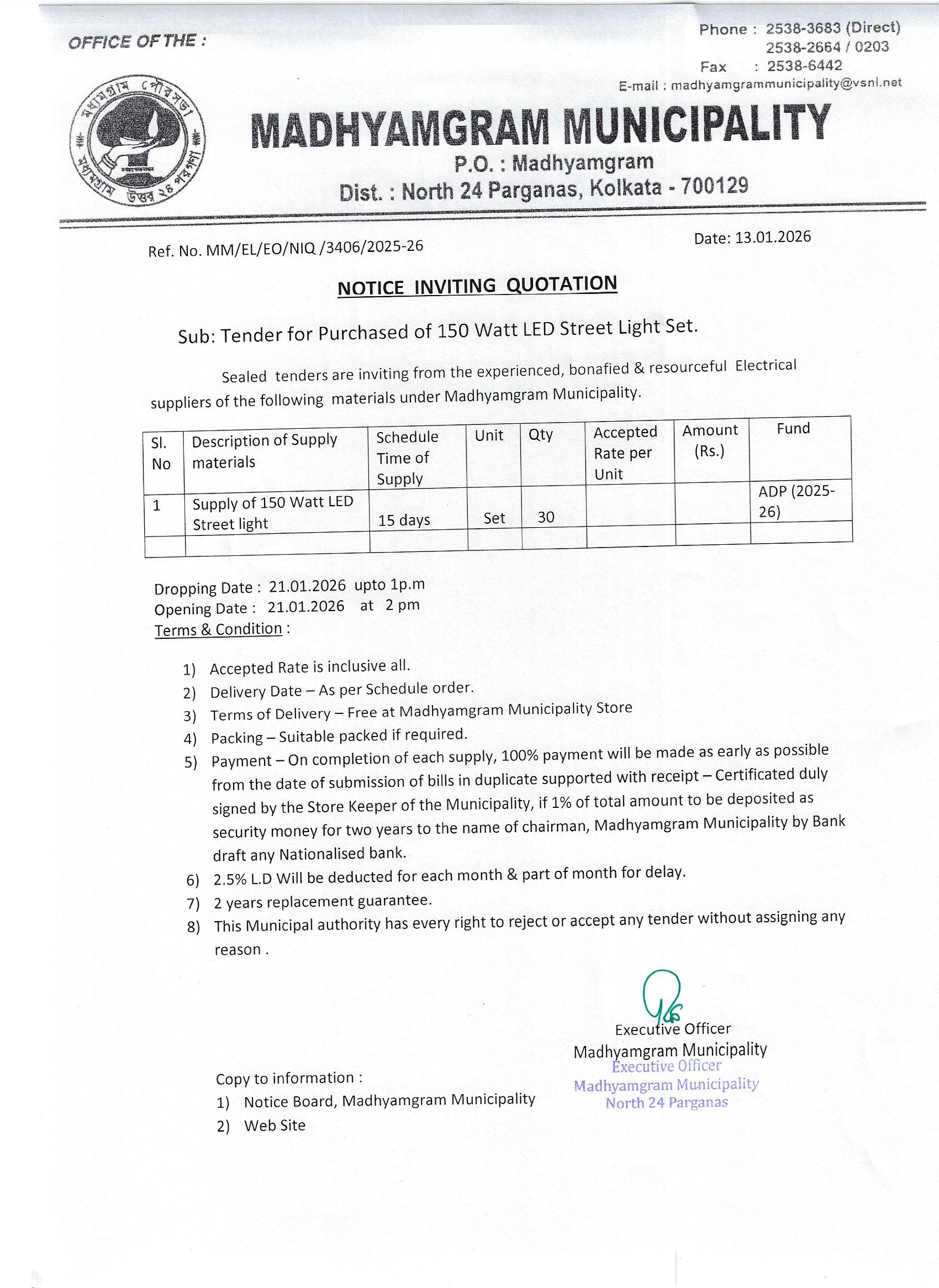 OFFICE OF THE :

Phone : 2538-3683 (Direct)
2538-2664 / 0203
Fax : 2538-6442
E-mail : madhyamgrammunicipality@vsnl.net

মধ্যমগ্রাম পৌরসভা
মধ্যমগ্রাম উত্তর ২৪ পরগণা

MADHYAMGRAM MUNICIPALITY
P.O. : Madhyamgram
Dist. : North 24 Parganas, Kolkata - 700129

Ref. No. MM/EL/EO/NIQ /3406/2025-26

Date: 13.01.2026

NOTICE INVITING QUOTATION

Sub: Tender for Purchased of 150 Watt LED Street Light Set.

Sealed tenders are inviting from the experienced, bonafied & resourceful Electrical suppliers of the following materials under Madhyamgram Municipality.

| Sl. No | Description of Supply materials | Schedule Time of Supply | Unit | Qty | Accepted Rate per Unit | Amount (Rs.) | Fund |
|---|---|---|---|---|---|---|---|
| 1 | Supply of 150 Watt LED Street light | 15 days | Set | 30 | | | ADP (2025-26) |
| | | | | | | | |

Dropping Date : 21.01.2026 upto 1p.m
Opening Date : 21.01.2026 at 2 pm
Terms & Condition :

1) Accepted Rate is inclusive all.
2) Delivery Date – As per Schedule order.
3) Terms of Delivery – Free at Madhyamgram Municipality Store
4) Packing – Suitable packed if required.
5) Payment – On completion of each supply, 100% payment will be made as early as possible from the date of submission of bills in duplicate supported with receipt – Certificated duly signed by the Store Keeper of the Municipality, if 1% of total amount to be deposited as security money for two years to the name of chairman, Madhyamgram Municipality by Bank draft any Nationalised bank.
6) 2.5% L.D Will be deducted for each month & part of month for delay.
7) 2 years replacement guarantee.
8) This Municipal authority has every right to reject or accept any tender without assigning any reason .

Executive Officer
Madhyamgram Municipality
Executive Officer
Madhyamgram Municipality
North 24 Parganas

Copy to information :
1) Notice Board, Madhyamgram Municipality
2) Web Site